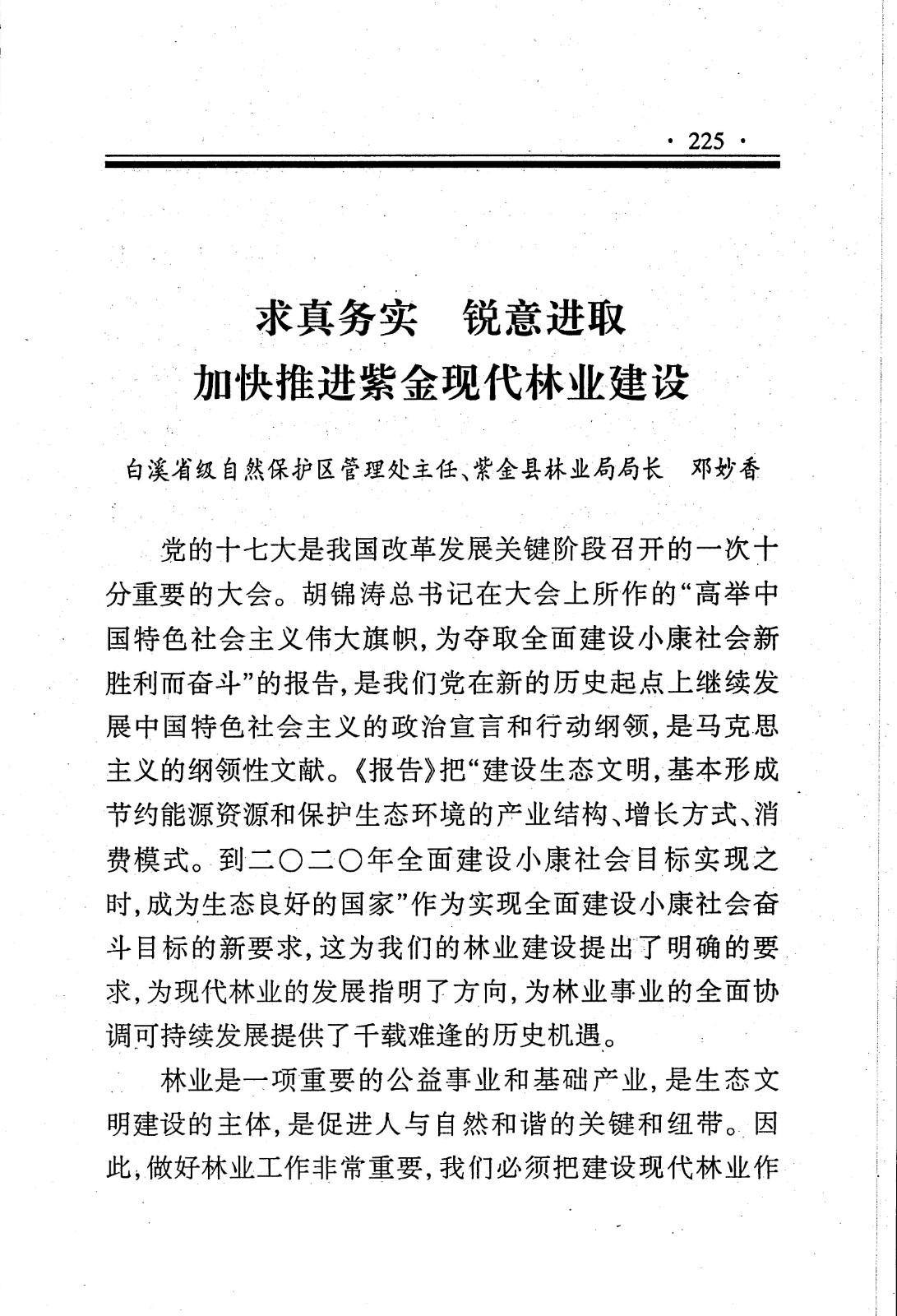 · 225 ·

求真务实　锐意进取
加快推进紫金现代林业建设

白溪省级自然保护区管理处主任、紫金县林业局局长　邓妙香

党的十七大是我国改革发展关键阶段召开的一次十分重要的大会。胡锦涛总书记在大会上所作的“高举中国特色社会主义伟大旗帜，为夺取全面建设小康社会新胜利而奋斗”的报告，是我们党在新的历史起点上继续发展中国特色社会主义的政治宣言和行动纲领，是马克思主义的纲领性文献。《报告》把“建设生态文明，基本形成节约能源资源和保护生态环境的产业结构、增长方式、消费模式。到二〇二〇年全面建设小康社会目标实现之时，成为生态良好的国家”作为实现全面建设小康社会奋斗目标的新要求，这为我们的林业建设提出了明确的要求，为现代林业的发展指明了方向，为林业事业的全面协调可持续发展提供了千载难逢的历史机遇。

林业是一项重要的公益事业和基础产业，是生态文明建设的主体，是促进人与自然和谐的关键和纽带。因此，做好林业工作非常重要，我们必须把建设现代林业作